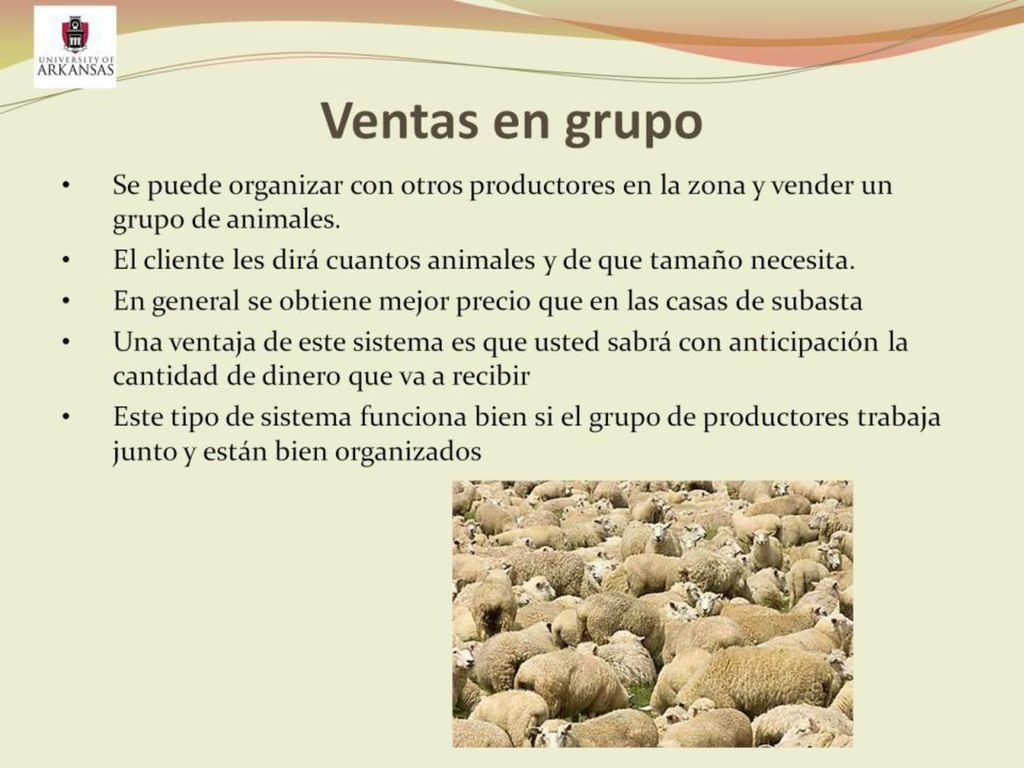 UNIVERSITY OF ARKANSAS

Ventas en grupo

• Se puede organizar con otros productores en la zona y vender un grupo de animales.
• El cliente les dirá cuantos animales y de que tamaño necesita.
• En general se obtiene mejor precio que en las casas de subasta
• Una ventaja de este sistema es que usted sabrá con anticipación la cantidad de dinero que va a recibir
• Este tipo de sistema funciona bien si el grupo de productores trabaja junto y están bien organizados